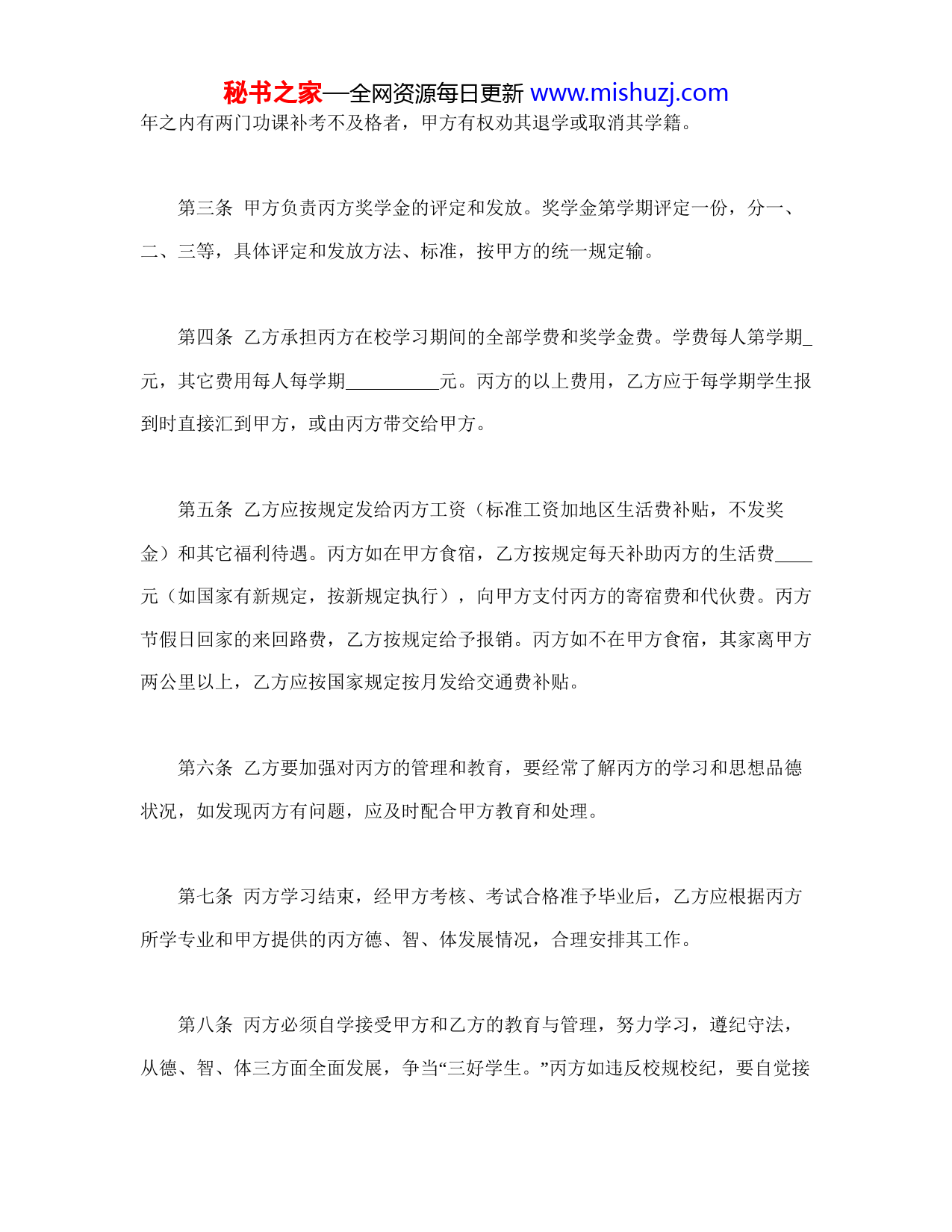 秘书之家—全网资源每日更新 www.mishuzj.com
年之内有两门功课补考不及格者，甲方有权劝其退学或取消其学籍。

第三条 甲方负责丙方奖学金的评定和发放。奖学金第学期评定一份，分一、二、三等，具体评定和发放方法、标准，按甲方的统一规定输。

第四条 乙方承担丙方在校学习期间的全部学费和奖学金费。学费每人第学期_元，其它费用每人每学期__________元。丙方的以上费用，乙方应于每学期学生报到时直接汇到甲方，或由丙方带交给甲方。

第五条 乙方应按规定发给丙方工资（标准工资加地区生活费补贴，不发奖金）和其它福利待遇。丙方如在甲方食宿，乙方按规定每天补助丙方的生活费____元（如国家有新规定，按新规定执行），向甲方支付丙方的寄宿费和代伙费。丙方节假日回家的来回路费，乙方按规定给予报销。丙方如不在甲方食宿，其家离甲方两公里以上，乙方应按国家规定按月发给交通费补贴。

第六条 乙方要加强对丙方的管理和教育，要经常了解丙方的学习和思想品德状况，如发现丙方有问题，应及时配合甲方教育和处理。

第七条 丙方学习结束，经甲方考核、考试合格准予毕业后，乙方应根据丙方所学专业和甲方提供的丙方德、智、体发展情况，合理安排其工作。

第八条 丙方必须自学接受甲方和乙方的教育与管理，努力学习，遵纪守法，从德、智、体三方面全面发展，争当“三好学生。”丙方如违反校规校纪，要自觉接